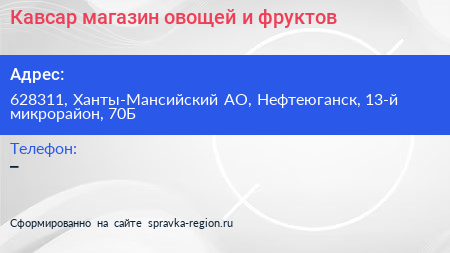 Кавсар магазин овощей и фруктов

Адрес:

628311, Ханты-Мансийский АО, Нефтеюганск, 13-й микрорайон, 70Б

Телефон:

–

Сформированно на сайте spravka-region.ru